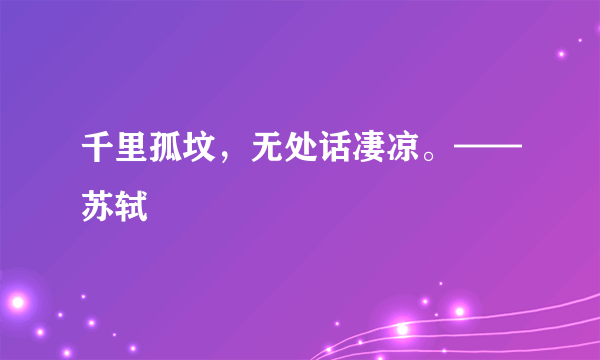 千里孤坟，无处话凄凉。——苏轼